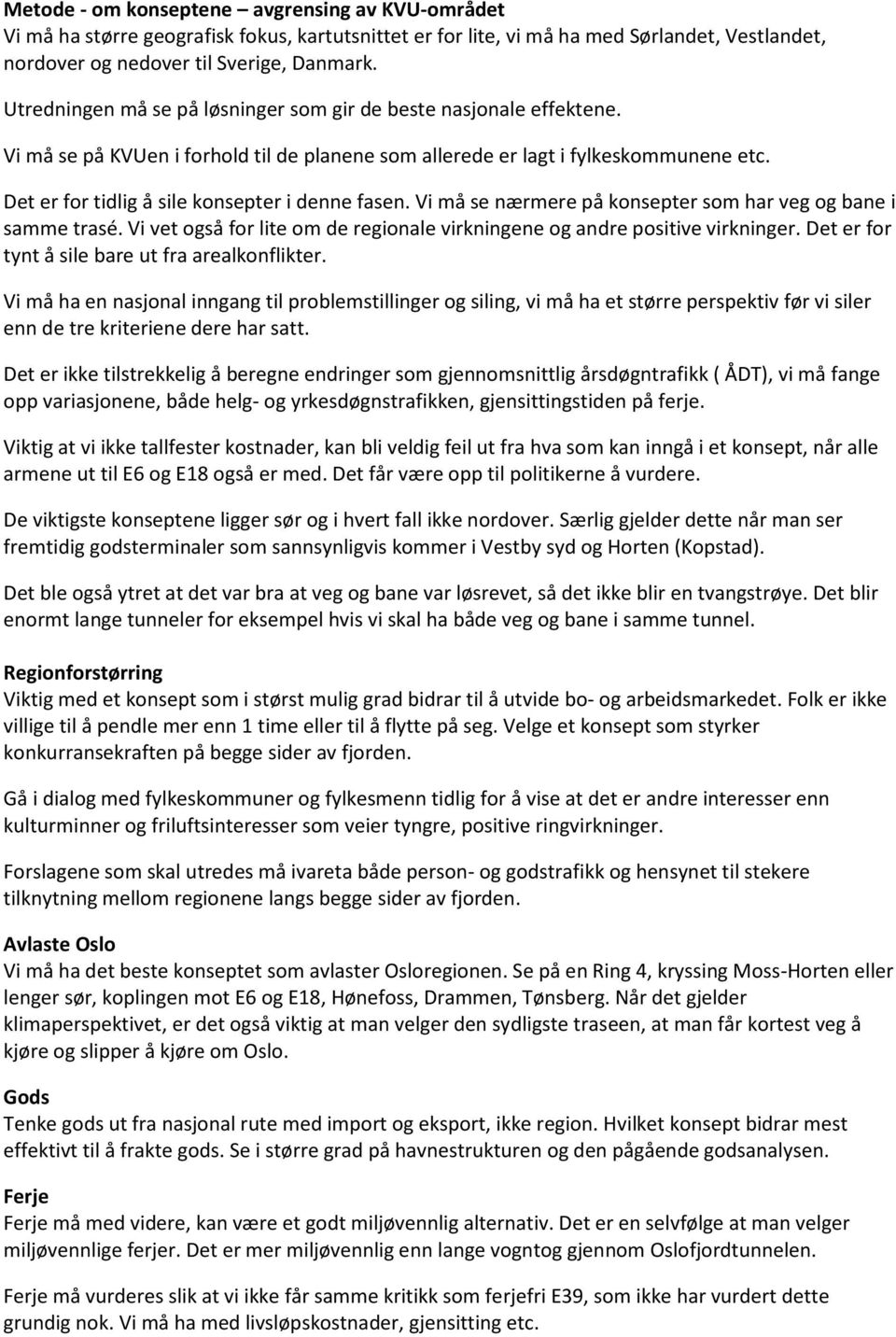 Metode - om konseptene – avgrensing av KVU-området
Vi må ha større geografisk fokus, kartutsnittet er for lite, vi må ha med Sørlandet, Vestlandet, nordover og nedover til Sverige, Danmark.

Utredningen må se på løsninger som gir de beste nasjonale effektene.

Vi må se på KVUen i forhold til de planene som allerede er lagt i fylkeskommunene etc.

Det er for tidlig å sile konsepter i denne fasen. Vi må se nærmere på konsepter som har veg og bane i samme trasé. Vi vet også for lite om de regionale virkningene og andre positive virkninger. Det er for tynt å sile bare ut fra arealkonflikter.

Vi må ha en nasjonal inngang til problemstillinger og siling, vi må ha et større perspektiv før vi siler enn de tre kriteriene dere har satt.

Det er ikke tilstrekkelig å beregne endringer som gjennomsnittlig årsdøgntrafikk ( ÅDT), vi må fange opp variasjonene, både helg- og yrkesdøgnstrafikken, gjensittingstiden på ferje.

Viktig at vi ikke tallfester kostnader, kan bli veldig feil ut fra hva som kan inngå i et konsept, når alle armene ut til E6 og E18 også er med. Det får være opp til politikerne å vurdere.

De viktigste konseptene ligger sør og i hvert fall ikke nordover. Særlig gjelder dette når man ser fremtidig godsterminaler som sannsynligvis kommer i Vestby syd og Horten (Kopstad).

Det ble også ytret at det var bra at veg og bane var løsrevet, så det ikke blir en tvangstrøye. Det blir enormt lange tunneler for eksempel hvis vi skal ha både veg og bane i samme tunnel.

Regionforstørring
Viktig med et konsept som i størst mulig grad bidrar til å utvide bo- og arbeidsmarkedet. Folk er ikke villige til å pendle mer enn 1 time eller til å flytte på seg. Velge et konsept som styrker konkurransekraften på begge sider av fjorden.

Gå i dialog med fylkeskommuner og fylkesmenn tidlig for å vise at det er andre interesser enn kulturminner og friluftsinteresser som veier tyngre, positive ringvirkninger.

Forslagene som skal utredes må ivareta både person- og godstrafikk og hensynet til stekere tilknytning mellom regionene langs begge sider av fjorden.

Avlaste Oslo
Vi må ha det beste konseptet som avlaster Osloregionen. Se på en Ring 4, kryssing Moss-Horten eller lenger sør, koplingen mot E6 og E18, Hønefoss, Drammen, Tønsberg. Når det gjelder klimaperspektivet, er det også viktig at man velger den sydligste traseen, at man får kortest veg å kjøre og slipper å kjøre om Oslo.

Gods
Tenke gods ut fra nasjonal rute med import og eksport, ikke region. Hvilket konsept bidrar mest effektivt til å frakte gods. Se i større grad på havnestrukturen og den pågående godsanalysen.

Ferje
Ferje må med videre, kan være et godt miljøvennlig alternativ. Det er en selvfølge at man velger miljøvennlige ferjer. Det er mer miljøvennlig enn lange vogntog gjennom Oslofjordtunnelen.

Ferje må vurderes slik at vi ikke får samme kritikk som ferjefri E39, som ikke har vurdert dette grundig nok. Vi må ha med livsløpskostnader, gjensitting etc.